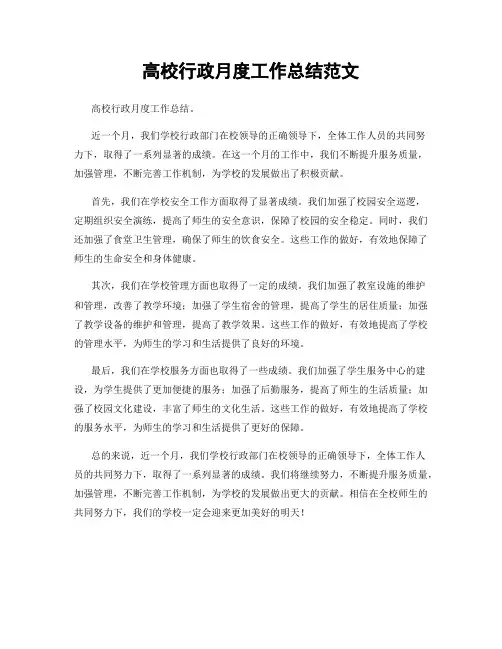 高校行政月度工作总结范文

高校行政月度工作总结。

近一个月，我们学校行政部门在校领导的正确领导下，全体工作人员的共同努力下，取得了一系列显著的成绩。在这一个月的工作中，我们不断提升服务质量，加强管理，不断完善工作机制，为学校的发展做出了积极贡献。

首先，我们在学校安全工作方面取得了显著成绩。我们加强了校园安全巡逻，定期组织安全演练，提高了师生的安全意识，保障了校园的安全稳定。同时，我们还加强了食堂卫生管理，确保了师生的饮食安全。这些工作的做好，有效地保障了师生的生命安全和身体健康。

其次，我们在学校管理方面也取得了一定的成绩。我们加强了教室设施的维护和管理，改善了教学环境；加强了学生宿舍的管理，提高了学生的居住质量；加强了教学设备的维护和管理，提高了教学效果。这些工作的做好，有效地提高了学校的管理水平，为师生的学习和生活提供了良好的环境。

最后，我们在学校服务方面也取得了一些成绩。我们加强了学生服务中心的建设，为学生提供了更加便捷的服务；加强了后勤服务，提高了师生的生活质量；加强了校园文化建设，丰富了师生的文化生活。这些工作的做好，有效地提高了学校的服务水平，为师生的学习和生活提供了更好的保障。

总的来说，近一个月，我们学校行政部门在校领导的正确领导下，全体工作人员的共同努力下，取得了一系列显著的成绩。我们将继续努力，不断提升服务质量，加强管理，不断完善工作机制，为学校的发展做出更大的贡献。相信在全校师生的共同努力下，我们的学校一定会迎来更加美好的明天！